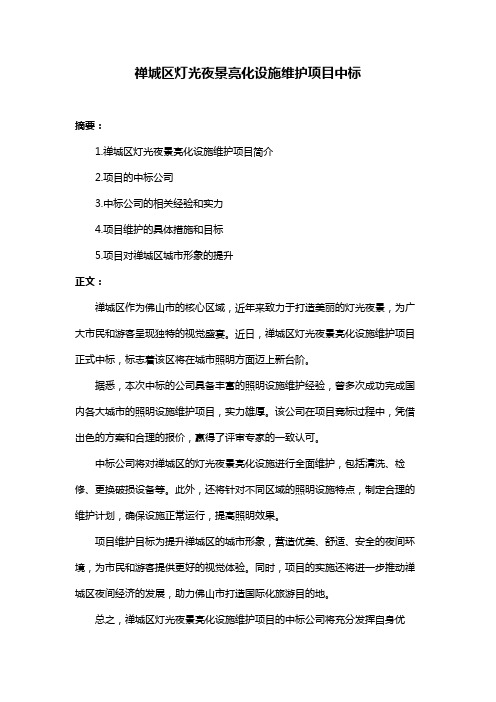 禅城区灯光夜景亮化设施维护项目中标

摘要：

1.禅城区灯光夜景亮化设施维护项目简介

2.项目的中标公司

3.中标公司的相关经验和实力

4.项目维护的具体措施和目标

5.项目对禅城区城市形象的提升

正文：

禅城区作为佛山市的核心区域，近年来致力于打造美丽的灯光夜景，为广大市民和游客呈现独特的视觉盛宴。近日，禅城区灯光夜景亮化设施维护项目正式中标，标志着该区将在城市照明方面迈上新台阶。

据悉，本次中标的公司具备丰富的照明设施维护经验，曾多次成功完成国内各大城市的照明设施维护项目，实力雄厚。该公司在项目竞标过程中，凭借出色的方案和合理的报价，赢得了评审专家的一致认可。

中标公司将对禅城区的灯光夜景亮化设施进行全面维护，包括清洗、检修、更换破损设备等。此外，还将针对不同区域的照明设施特点，制定合理的维护计划，确保设施正常运行，提高照明效果。

项目维护目标为提升禅城区的城市形象，营造优美、舒适、安全的夜间环境，为市民和游客提供更好的视觉体验。同时，项目的实施还将进一步推动禅城区夜间经济的发展，助力佛山市打造国际化旅游目的地。

总之，禅城区灯光夜景亮化设施维护项目的中标公司将充分发挥自身优